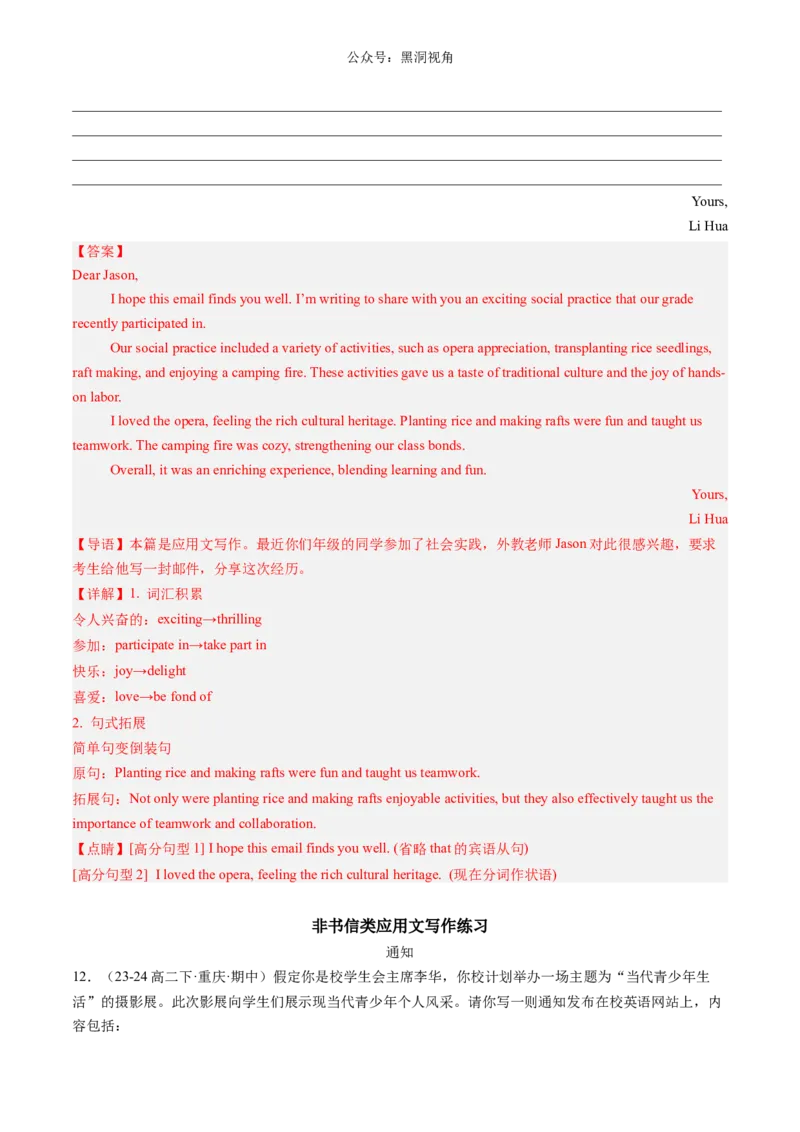 公众号：黑洞视角

Yours,
Li Hua

【答案】
Dear Jason,

I hope this email finds you well. I'm writing to share with you an exciting social practice that our grade recently participated in.

Our social practice included a variety of activities, such as opera appreciation, transplanting rice seedlings, raft making, and enjoying a camping fire. These activities gave us a taste of traditional culture and the joy of hands-on labor.

I loved the opera, feeling the rich cultural heritage. Planting rice and making rafts were fun and taught us teamwork. The camping fire was cozy, strengthening our class bonds.

Overall, it was an enriching experience, blending learning and fun.

Yours,
Li Hua

【导语】本篇是应用文写作。最近你们年级的同学参加了社会实践，外教老师 Jason 对此很感兴趣，要求考生给他写一封邮件，分享这次经历。

【详解】1. 词汇积累
令人兴奋的：exciting→thrilling
参加：participate in→take part in
快乐：joy→delight
喜爱：love→be fond of
2. 句式拓展
简单句变倒装句
原句：Planting rice and making rafts were fun and taught us teamwork.
拓展句：Not only were planting rice and making rafts enjoyable activities, but they also effectively taught us the importance of teamwork and collaboration.

【点睛】[高分句型 1] I hope this email finds you well. (省略 that 的宾语从句)
[高分句型 2] I loved the opera, feeling the rich cultural heritage. (现在分词作状语)

非书信类应用文写作练习
通知

12．（23-24 高二下·重庆·期中）假定你是校学生会主席李华，你校计划举办一场主题为“当代青少年生活”的摄影展。此次影展向学生们展示现当代青少年个人风采。请你写一则通知发布在校英语网站上，内容包括：